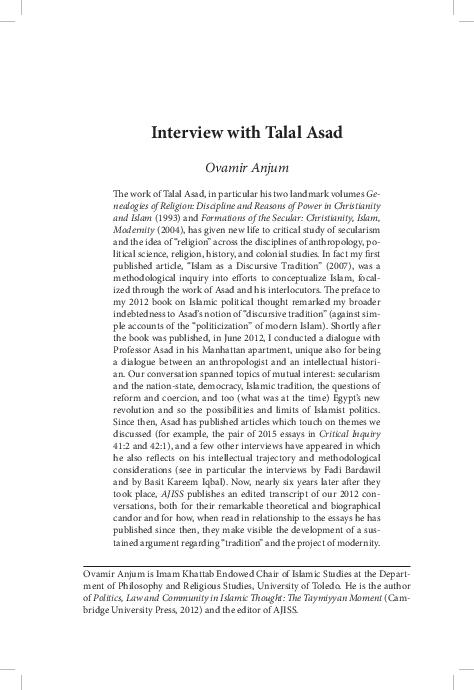 Interview with Talal Asad

Ovamir Anjum

The work of Talal Asad, in particular his two landmark volumes Genealogies of Religion: Discipline and Reasons of Power in Christianity and Islam (1993) and Formations of the Secular: Christianity, Islam, Modernity (2004), has given new life to critical study of secularism and the idea of "religion" across the disciplines of anthropology, political science, religion, history, and colonial studies. In fact my first published article, "Islam as a Discursive Tradition" (2007), was a methodological inquiry into efforts to conceptualize Islam, focalized through the work of Asad and his interlocutors. The preface to my 2012 book on Islamic political thought remarked my broader indebtedness to Asad's notion of "discursive tradition" (against simple accounts of the "politicization" of modern Islam). Shortly after the book was published, in June 2012, I conducted a dialogue with Professor Asad in his Manhattan apartment, unique also for being a dialogue between an anthropologist and an intellectual historian. Our conversation spanned topics of mutual interest: secularism and the nation-state, democracy, Islamic tradition, the questions of reform and coercion, and too (what was at the time) Egypt's new revolution and so the possibilities and limits of Islamist politics. Since then, Asad has published articles which touch on themes we discussed (for example, the pair of 2015 essays in Critical Inquiry 41:2 and 42:1), and a few other interviews have appeared in which he also reflects on his intellectual trajectory and methodological considerations (see in particular the interviews by Fadi Bardawil and by Basit Kareem Iqbal). Now, nearly six years later after they took place, AJISS publishes an edited transcript of our 2012 conversations, both for their remarkable theoretical and biographical candor and for how, when read in relationship to the essays he has published since then, they make visible the development of a sustained argument regarding "tradition" and the project of modernity.

Ovamir Anjum is Imam Khattab Endowed Chair of Islamic Studies at the Department of Philosophy and Religious Studies, University of Toledo. He is the author of Politics, Law and Community in Islamic Thought: The Taymiyyan Moment (Cambridge University Press, 2012) and the editor of AJISS.